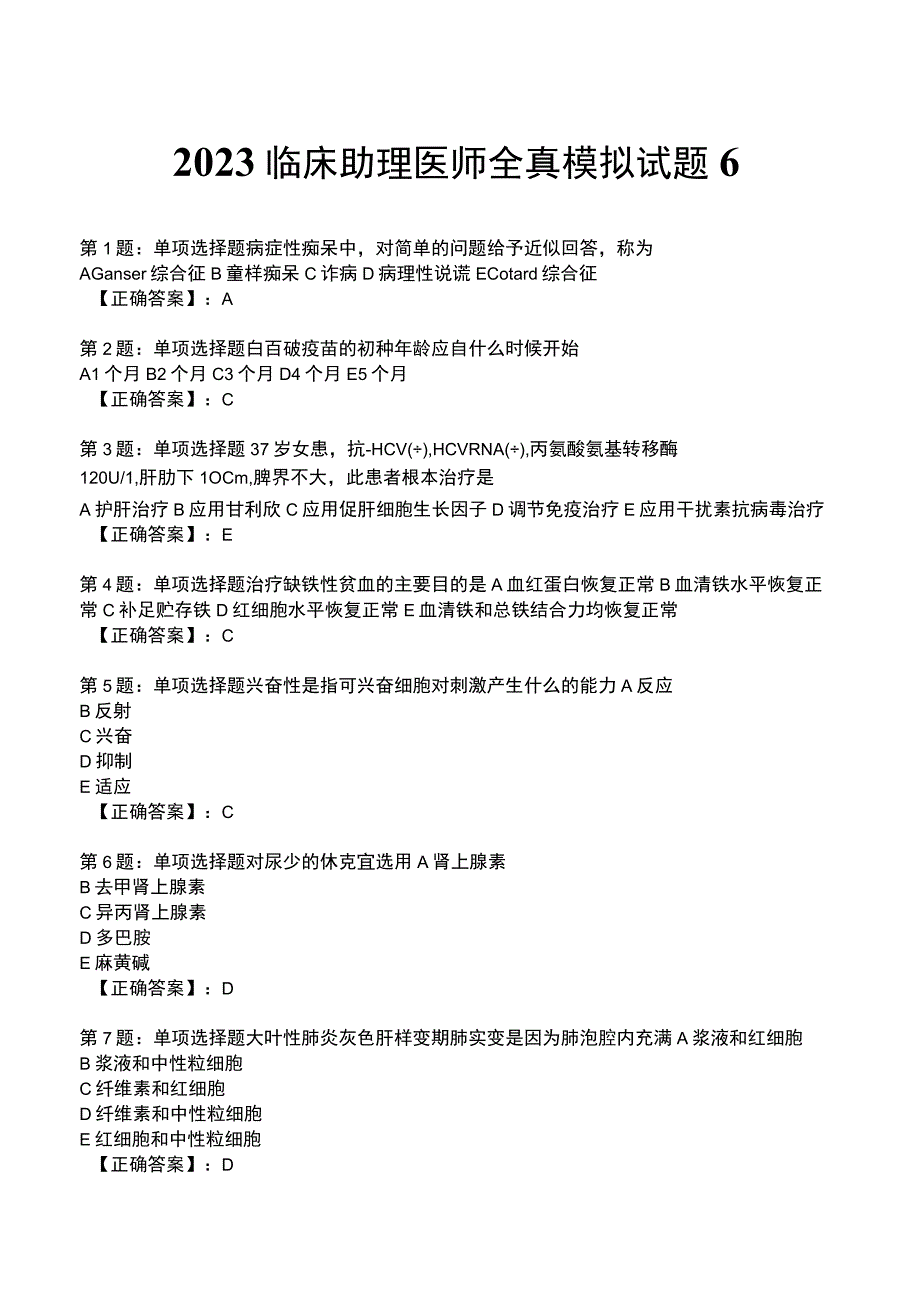 2023 临床助理医师全真模拟试题 6

第 1 题：单项选择题病症性痴呆中，对简单的问题给予近似回答，称为
AGanser 综合征 B 童样痴呆 C 诈病 D 病理性说谎 ECotard 综合征
【正确答案】：A

第 2 题：单项选择题白百破疫苗的初种年龄应自什么时候开始
A1 个月 B2 个月 C3 个月 D4 个月 E5 个月
【正确答案】：C

第 3 题：单项选择题 37 岁女患，抗-HCV(÷),HCVRNA(÷),丙氨酸氨基转移酶 120U/1,肝肋下 1OCm,脾界不大，此患者根本治疗是
A 护肝治疗 B 应用甘利欣 C 应用促肝细胞生长因子 D 调节免疫治疗 E 应用干扰素抗病毒治疗
【正确答案】：E

第 4 题：单项选择题治疗缺铁性贫血的主要目的是 A 血红蛋白恢复正常 B 血清铁水平恢复正常 C 补足贮存铁 D 红细胞水平恢复正常 E 血清铁和总铁结合力均恢复正常
【正确答案】：C

第 5 题：单项选择题兴奋性是指可兴奋细胞对刺激产生什么的能力 A 反应
B 反射
C 兴奋
D 抑制
E 适应
【正确答案】：C

第 6 题：单项选择题对尿少的休克宜选用 A 肾上腺素
B 去甲肾上腺素
C 异丙肾上腺素
D 多巴胺
E 麻黄碱
【正确答案】：D

第 7 题：单项选择题大叶性肺炎灰色肝样变期肺实变是因为肺泡腔内充满 A 浆液和红细胞
B 浆液和中性粒细胞
C 纤维素和红细胞
D 纤维素和中性粒细胞
E 红细胞和中性粒细胞
【正确答案】：D